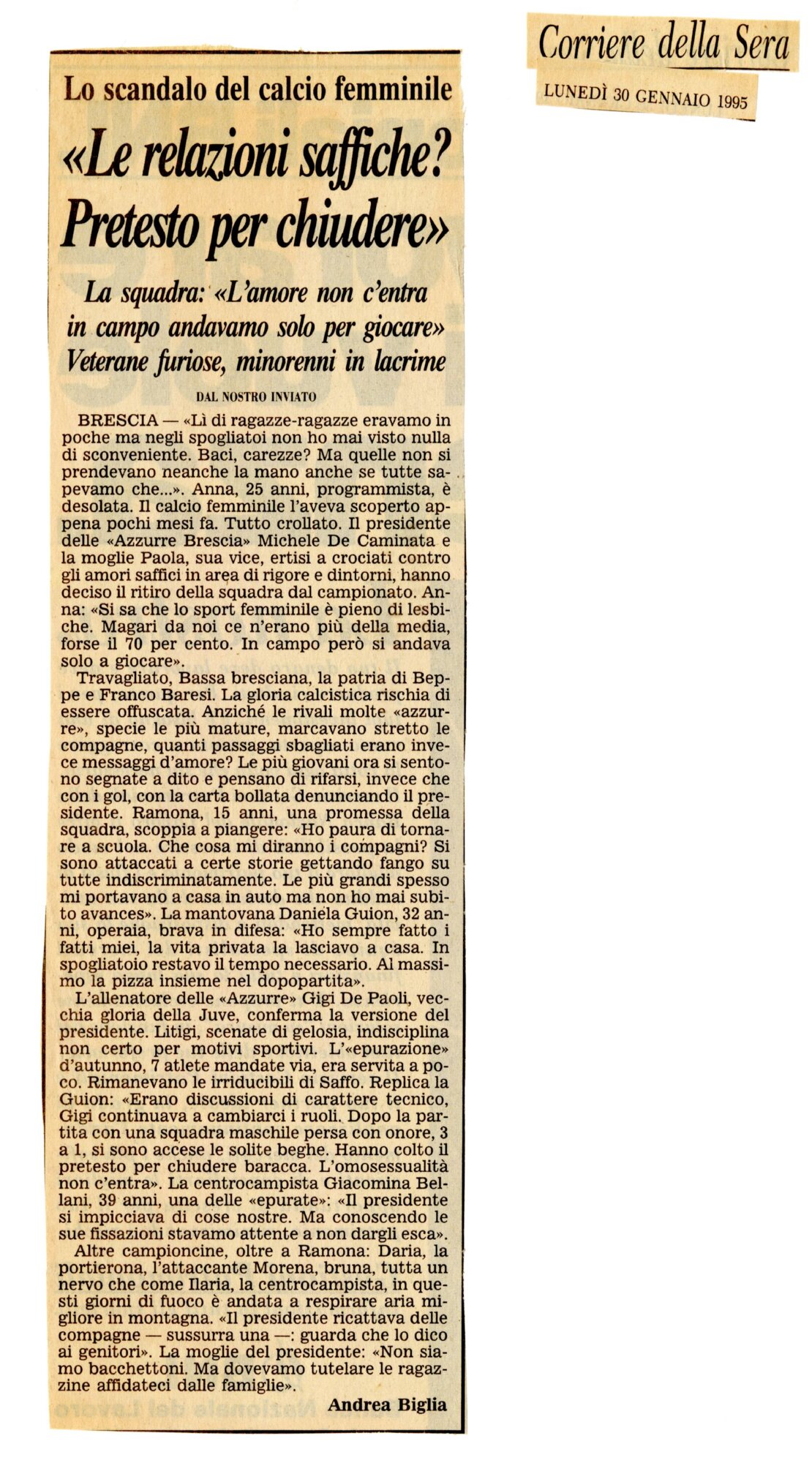 Corriere della Sera

LUNEDÌ 30 GENNAIO 1995

Lo scandalo del calcio femminile

«Le relazioni saffiche? Pretesto per chiudere»

La squadra: «L'amore non c'entra in campo andavamo solo per giocare» Veterane furiose, minorenni in lacrime

DAL NOSTRO INVIATO

BRESCIA — «Lì di ragazze-ragazze eravamo in poche ma negli spogliatoi non ho mai visto nulla di sconveniente. Baci, carezze? Ma quelle non si prendevano neanche la mano anche se tutte sapevamo che...». Anna, 25 anni, programmista, è desolata. Il calcio femminile l'aveva scoperto appena pochi mesi fa. Tutto crollato. Il presidente delle «Azzurre Brescia» Michele De Caminata e la moglie Paola, sua vice, ertisi a crociati contro gli amori saffici in area di rigore e dintorni, hanno deciso il ritiro della squadra dal campionato. Anna: «Si sa che lo sport femminile è pieno di lesbiche. Magari da noi ce n'erano più della media, forse il 70 per cento. In campo però si andava solo a giocare».

Travagliato, Bassa bresciana, la patria di Beppe e Franco Baresi. La gloria calcistica rischia di essere offuscata. Anziché le rivali molte «azzurre», specie le più mature, marcavano stretto le compagne, quanti passaggi sbagliati erano invece messaggi d'amore? Le più giovani ora si sentono segnate a dito e pensano di rifarsi, invece che con i gol, con la carta bollata denunciando il presidente. Ramona, 15 anni, una promessa della squadra, scoppia a piangere: «Ho paura di tornare a scuola. Che cosa mi diranno i compagni? Si sono attaccati a certe storie gettando fango su tutte indiscriminatamente. Le più grandi spesso mi portavano a casa in auto ma non ho mai subito avances». La mantovana Daniela Guion, 32 anni, operaia, brava in difesa: «Ho sempre fatto i fatti miei, la vita privata la lasciavo a casa. In spogliatoio restavo il tempo necessario. Al massimo la pizza insieme nel dopopartita».

L'allenatore delle «Azzurre» Gigi De Paoli, vecchia gloria della Juve, conferma la versione del presidente. Litigi, scenate di gelosia, indisciplina non certo per motivi sportivi. L'«epurazione» d'autunno, 7 atlete mandate via, era servita a poco. Rimanevano le irriducibili di Saffo. Replica la Guion: «Erano discussioni di carattere tecnico, Gigi continuava a cambiarci i ruoli. Dopo la partita con una squadra maschile persa con onore, 3 a 1, si sono accese le solite beghe. Hanno colto il pretesto per chiudere baracca. L'omosessualità non c'entra». La centrocampista Giacomina Bellani, 39 anni, una delle «epurate»: «Il presidente si impicciava di cose nostre. Ma conoscendo le sue fissazioni stavamo attente a non dargli esca».

Altre campioncine, oltre a Ramona: Daria, la portierona, l'attaccante Morena, bruna, tutta un nervo che come Ilaria, la centrocampista, in questi giorni di fuoco è andata a respirare aria migliore in montagna. «Il presidente ricattava delle compagne — sussurra una —: guarda che lo dico ai genitori». La moglie del presidente: «Non siamo bacchettoni. Ma dovevamo tutelare le ragazzine affidateci dalle famiglie».

Andrea Biglia